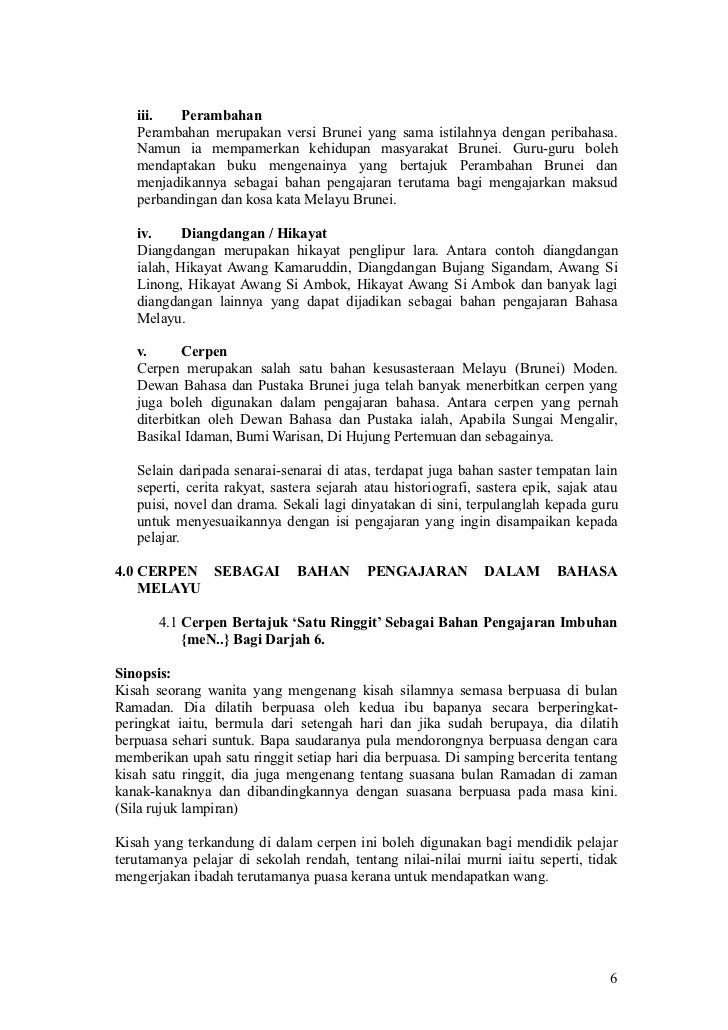 iii. Perambahan
Perambahan merupakan versi Brunei yang sama istilahnya dengan peribahasa. Namun ia mempamerkan kehidupan masyarakat Brunei. Guru-guru boleh mendaptakan buku mengenainya yang bertajuk Perambahan Brunei dan menjadikannya sebagai bahan pengajaran terutama bagi mengajarkan maksud perbandingan dan kosa kata Melayu Brunei.

iv. Diangdangan / Hikayat
Diangdangan merupakan hikayat penglipur lara. Antara contoh diangdangan ialah, Hikayat Awang Kamaruddin, Diangdangan Bujang Sigandam, Awang Si Linong, Hikayat Awang Si Ambok, Hikayat Awang Si Ambok dan banyak lagi diangdangan lainnya yang dapat dijadikan sebagai bahan pengajaran Bahasa Melayu.

v. Cerpen
Cerpen merupakan salah satu bahan kesusasteraan Melayu (Brunei) Moden. Dewan Bahasa dan Pustaka Brunei juga telah banyak menerbitkan cerpen yang juga boleh digunakan dalam pengajaran bahasa. Antara cerpen yang pernah diterbitkan oleh Dewan Bahasa dan Pustaka ialah, Apabila Sungai Mengalir, Basikal Idaman, Bumi Warisan, Di Hujung Pertemuan dan sebagainya.

Selain daripada senarai-senarai di atas, terdapat juga bahan saster tempatan lain seperti, cerita rakyat, sastera sejarah atau historiografi, sastera epik, sajak atau puisi, novel dan drama. Sekali lagi dinyatakan di sini, terpulanglah kepada guru untuk menyesuaikannya dengan isi pengajaran yang ingin disampaikan kepada pelajar.

4.0 CERPEN SEBAGAI BAHAN PENGAJARAN DALAM BAHASA MELAYU

4.1 Cerpen Bertajuk ‘Satu Ringgit’ Sebagai Bahan Pengajaran Imbuhan {meN..} Bagi Darjah 6.

Sinopsis:
Kisah seorang wanita yang mengenang kisah silamnya semasa berpuasa di bulan Ramadan. Dia dilatih berpuasa oleh kedua ibu bapanya secara berperingkat-peringkat iaitu, bermula dari setengah hari dan jika sudah berupaya, dia dilatih berpuasa sehari suntuk. Bapa saudaranya pula mendorongnya berpuasa dengan cara memberikan upah satu ringgit setiap hari dia berpuasa. Di samping bercerita tentang kisah satu ringgit, dia juga mengenang tentang suasana bulan Ramadan di zaman kanak-kanaknya dan dibandingkannya dengan suasana berpuasa pada masa kini. (Sila rujuk lampiran)

Kisah yang terkandung di dalam cerpen ini boleh digunakan bagi mendidik pelajar terutamanya pelajar di sekolah rendah, tentang nilai-nilai murni iaitu seperti, tidak mengerjakan ibadah terutamanya puasa kerana untuk mendapatkan wang.

6